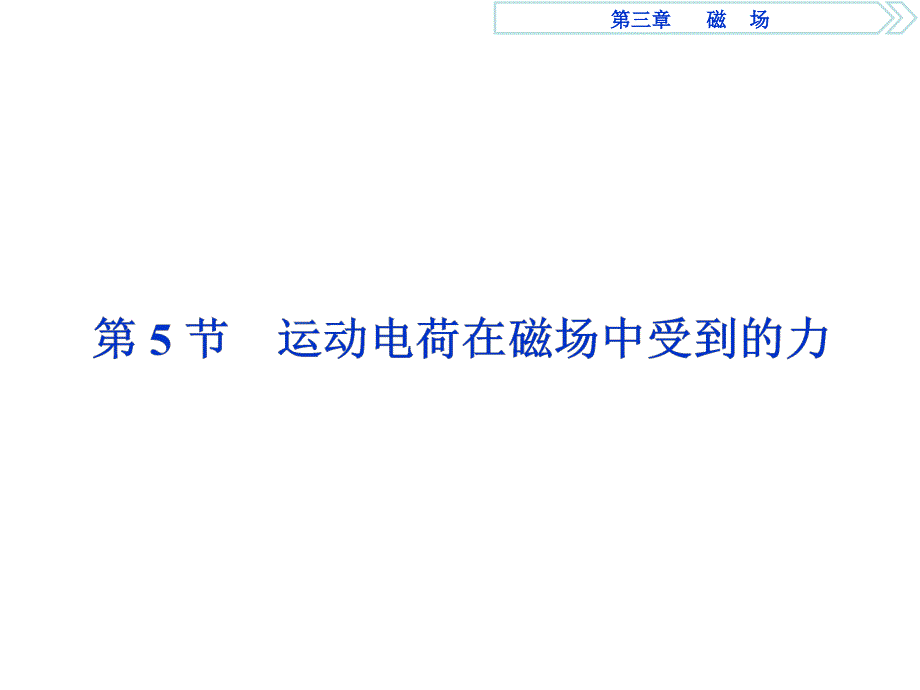 第三章　磁　场

第 5 节　运动电荷在磁场中受到的力